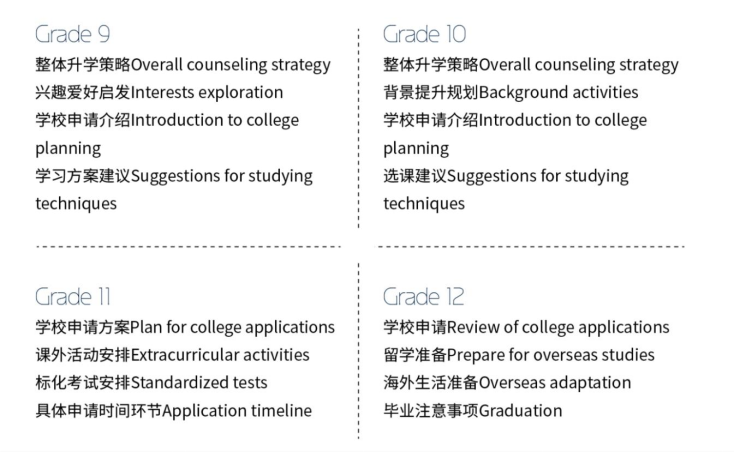 Grade 9
整体升学策略Overall counseling strategy
兴趣爱好启发Interests exploration
学校申请介绍Introduction to college planning
学习方案建议Suggestions for studying techniques

Grade 10
整体升学策略Overall counseling strategy
背景提升规划Background activities
学校申请介绍Introduction to college planning
选课建议Suggestions for studying techniques

Grade 11
学校申请方案Plan for college applications
课外活动安排Extracurricular activities
标化考试安排Standardized tests
具体申请时间环节Application timeline

Grade 12
学校申请Review of college applications
留学准备Prepare for overseas studies
海外生活准备Overseas adaptation
毕业注意事项Graduation